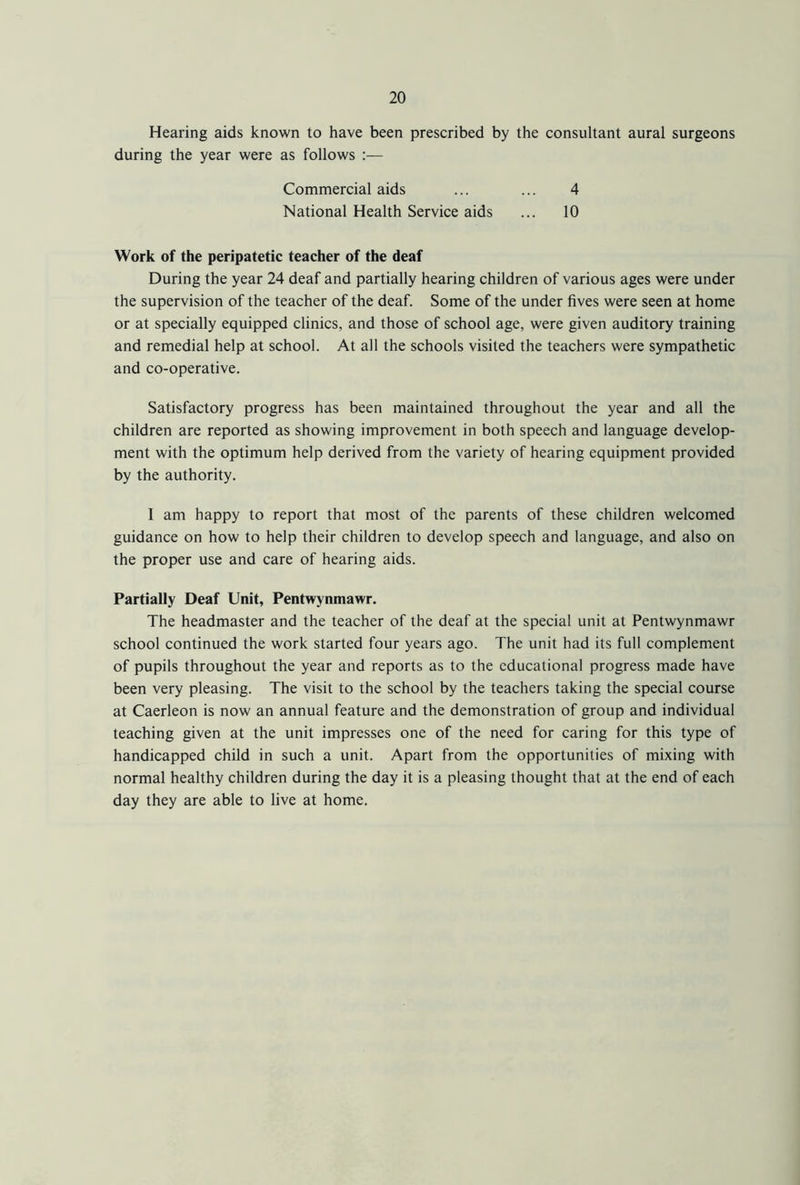 20

Hearing aids known to have been prescribed by the consultant aural surgeons during the year were as follows :—

Commercial aids ... ... 4
National Health Service aids ... 10

Work of the peripatetic teacher of the deaf

During the year 24 deaf and partially hearing children of various ages were under the supervision of the teacher of the deaf. Some of the under fives were seen at home or at specially equipped clinics, and those of school age, were given auditory training and remedial help at school. At all the schools visited the teachers were sympathetic and co-operative.

Satisfactory progress has been maintained throughout the year and all the children are reported as showing improvement in both speech and language development with the optimum help derived from the variety of hearing equipment provided by the authority.

I am happy to report that most of the parents of these children welcomed guidance on how to help their children to develop speech and language, and also on the proper use and care of hearing aids.

Partially Deaf Unit, Pentwynmawr.

The headmaster and the teacher of the deaf at the special unit at Pentwynmawr school continued the work started four years ago. The unit had its full complement of pupils throughout the year and reports as to the educational progress made have been very pleasing. The visit to the school by the teachers taking the special course at Caerleon is now an annual feature and the demonstration of group and individual teaching given at the unit impresses one of the need for caring for this type of handicapped child in such a unit. Apart from the opportunities of mixing with normal healthy children during the day it is a pleasing thought that at the end of each day they are able to live at home.